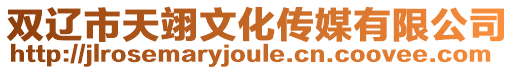 双辽市天翊文化传媒有限公司
http://jlrosemaryjoule.cn.coovee.com